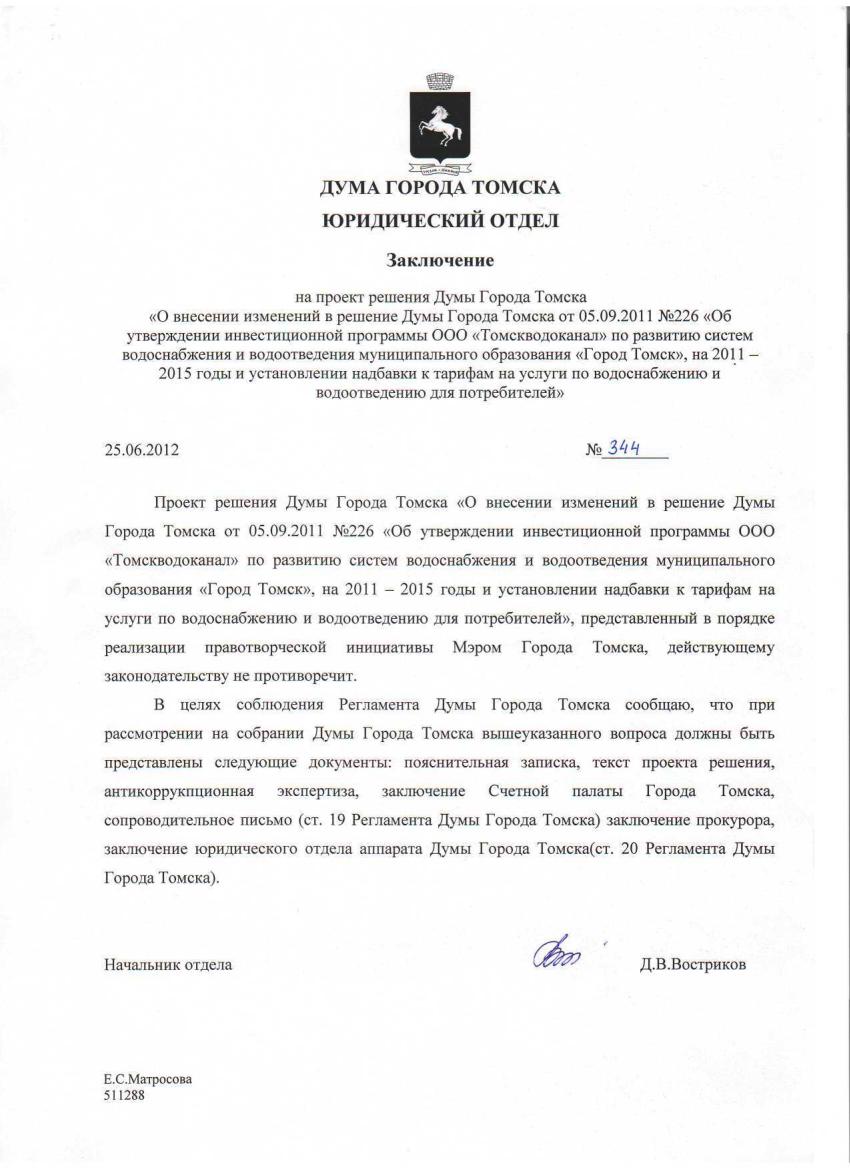 ДУМА ГОРОДА ТОМСКА
ЮРИДИЧЕСКИЙ ОТДЕЛ

Заключение

на проект решения Думы Города Томска «О внесении изменений в решение Думы Города Томска от 05.09.2011 №226 «Об утверждении инвестиционной программы ООО «Томскводоканал» по развитию систем водоснабжения и водоотведения муниципального образования «Город Томск», на 2011 – 2015 годы и установлении надбавки к тарифам на услуги по водоснабжению и водоотведению для потребителей»

25.06.2012

№ 344

Проект решения Думы Города Томска «О внесении изменений в решение Думы Города Томска от 05.09.2011 №226 «Об утверждении инвестиционной программы ООО «Томскводоканал» по развитию систем водоснабжения и водоотведения муниципального образования «Город Томск», на 2011 – 2015 годы и установлении надбавки к тарифам на услуги по водоснабжению и водоотведению для потребителей», представленный в порядке реализации правотворческой инициативы Мэром Города Томска, действующему законодательству не противоречит.

В целях соблюдения Регламента Думы Города Томска сообщаю, что при рассмотрении на собрании Думы Города Томска вышеуказанного вопроса должны быть представлены следующие документы: пояснительная записка, текст проекта решения, антикоррукпционная экспертиза, заключение Счетной палаты Города Томска, сопроводительное письмо (ст. 19 Регламента Думы Города Томска) заключение прокурора, заключение юридического отдела аппарата Думы Города Томска(ст. 20 Регламента Думы Города Томска).

Начальник отдела

Д.В.Востриков

Е.С.Матросова
511288